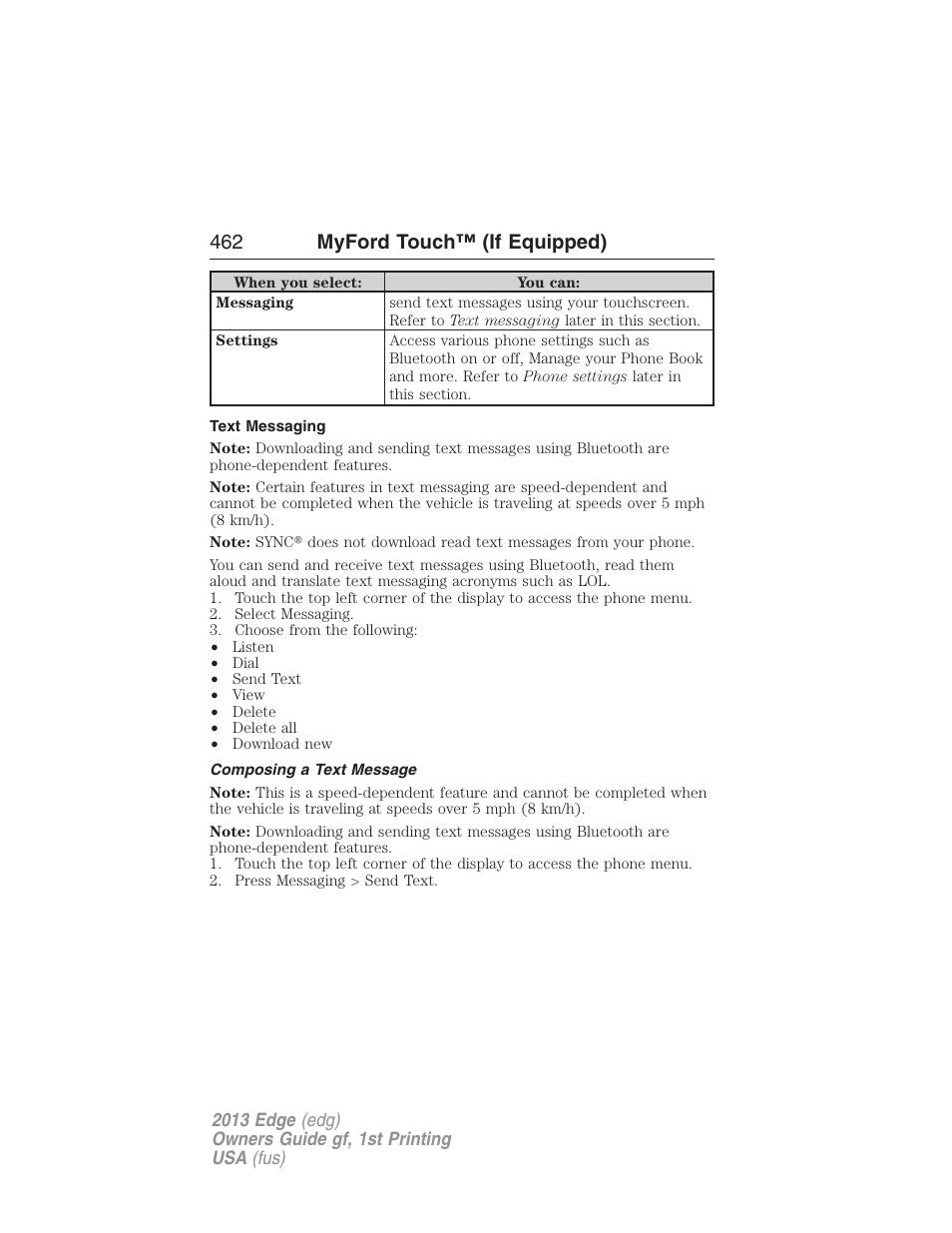 462 MyFord Touch™ (If Equipped)

| When you select: | You can: |
|---|---|
| Messaging | send text messages using your touchscreen. Refer to Text messaging later in this section. |
| Settings | Access various phone settings such as Bluetooth on or off, Manage your Phone Book and more. Refer to Phone settings later in this section. |

Text Messaging

Note: Downloading and sending text messages using Bluetooth are phone-dependent features.

Note: Certain features in text messaging are speed-dependent and cannot be completed when the vehicle is traveling at speeds over 5 mph (8 km/h).

Note: SYNC® does not download read text messages from your phone.

You can send and receive text messages using Bluetooth, read them aloud and translate text messaging acronyms such as LOL.
1. Touch the top left corner of the display to access the phone menu.
2. Select Messaging.
3. Choose from the following:
• Listen
• Dial
• Send Text
• View
• Delete
• Delete all
• Download new

Composing a Text Message

Note: This is a speed-dependent feature and cannot be completed when the vehicle is traveling at speeds over 5 mph (8 km/h).

Note: Downloading and sending text messages using Bluetooth are phone-dependent features.
1. Touch the top left corner of the display to access the phone menu.
2. Press Messaging > Send Text.

2013 Edge (edg)
Owners Guide gf, 1st Printing
USA (fus)